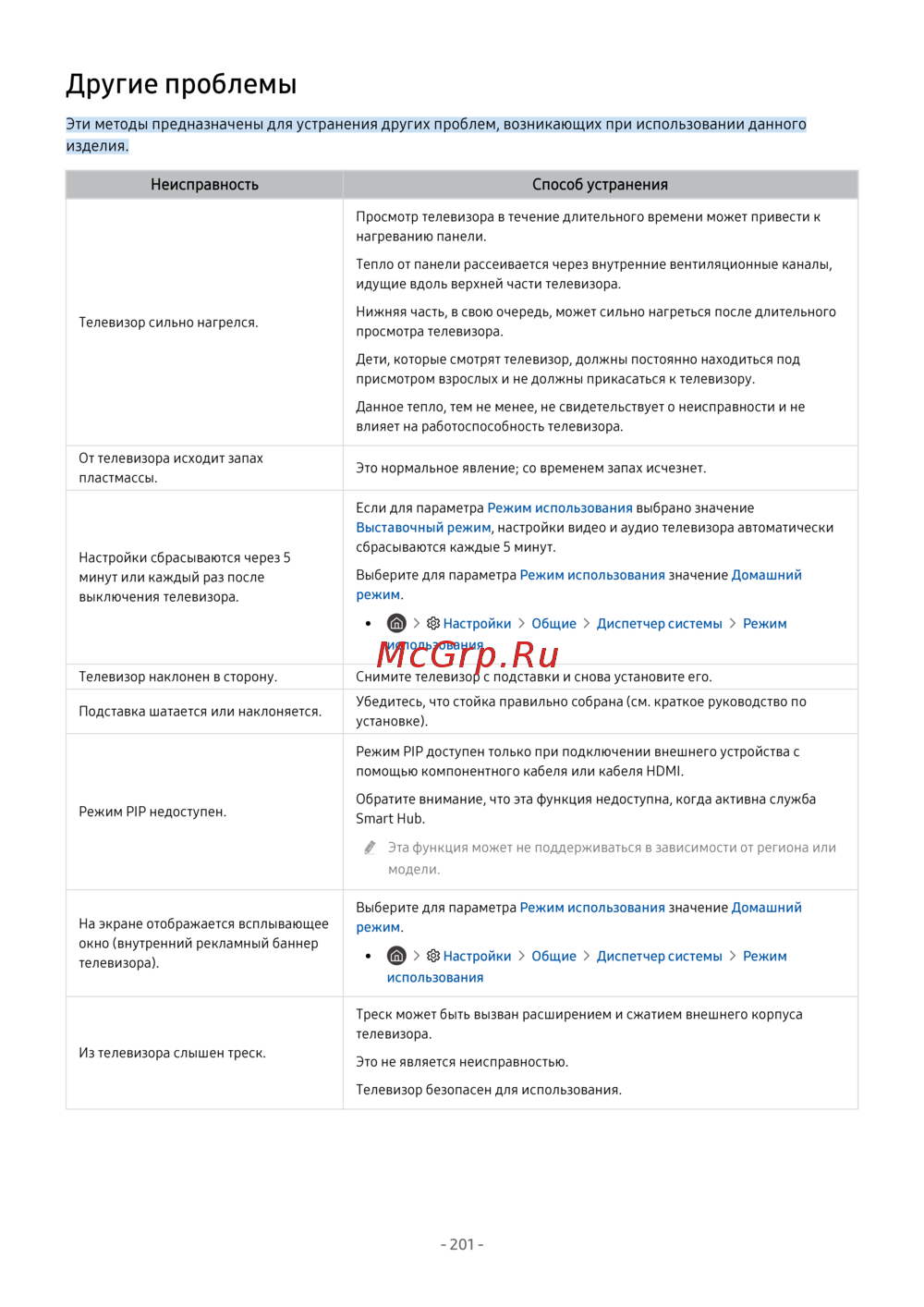 Другие проблемы

Эти методы предназначены для устранения других проблем, возникающих при использовании данного изделия.

| Неисправность | Способ устранения |
|---|---|
| Телевизор сильно нагрелся. | Просмотр телевизора в течение длительного времени может привести к нагреванию панели. Тепло от панели рассеивается через внутренние вентиляционные каналы, идущие вдоль верхней части телевизора. Нижняя часть, в свою очередь, может сильно нагреться после длительного просмотра телевизора. Дети, которые смотрят телевизор, должны постоянно находиться под присмотром взрослых и не должны прикасаться к телевизору. Данное тепло, тем не менее, не свидетельствует о неисправности и не влияет на работоспособность телевизора. |
| От телевизора исходит запах пластмассы. | Это нормальное явление; со временем запах исчезнет. |
| Настройки сбрасываются через 5 минут или каждый раз после выключения телевизора. | Если для параметра Режим использования выбрано значение Выставочный режим, настройки видео и аудио телевизора автоматически сбрасываются каждые 5 минут. Выберите для параметра Режим использования значение Домашний режим. • > Настройки > Общие > Диспетчер системы > Режим использования |
| Телевизор наклонен в сторону. | Снимите телевизор с подставки и снова установите его. |
| Подставка шатается или наклоняется. | Убедитесь, что стойка правильно собрана (см. краткое руководство по установке). |
| Режим PIP недоступен. | Режим PIP доступен только при подключении внешнего устройства с помощью компонентного кабеля или кабеля HDMI. Обратите внимание, что эта функция недоступна, когда активна служба Smart Hub. Эта функция может не поддерживаться в зависимости от региона или модели. |
| На экране отображается всплывающее окно (внутренний рекламный баннер телевизора). | Выберите для параметра Режим использования значение Домашний режим. • > Настройки > Общие > Диспетчер системы > Режим использования |
| Из телевизора слышен треск. | Треск может быть вызван расширением и сжатием внешнего корпуса телевизора. Это не является неисправностью. Телевизор безопасен для использования. |

- 201 -

McGrp.Ru